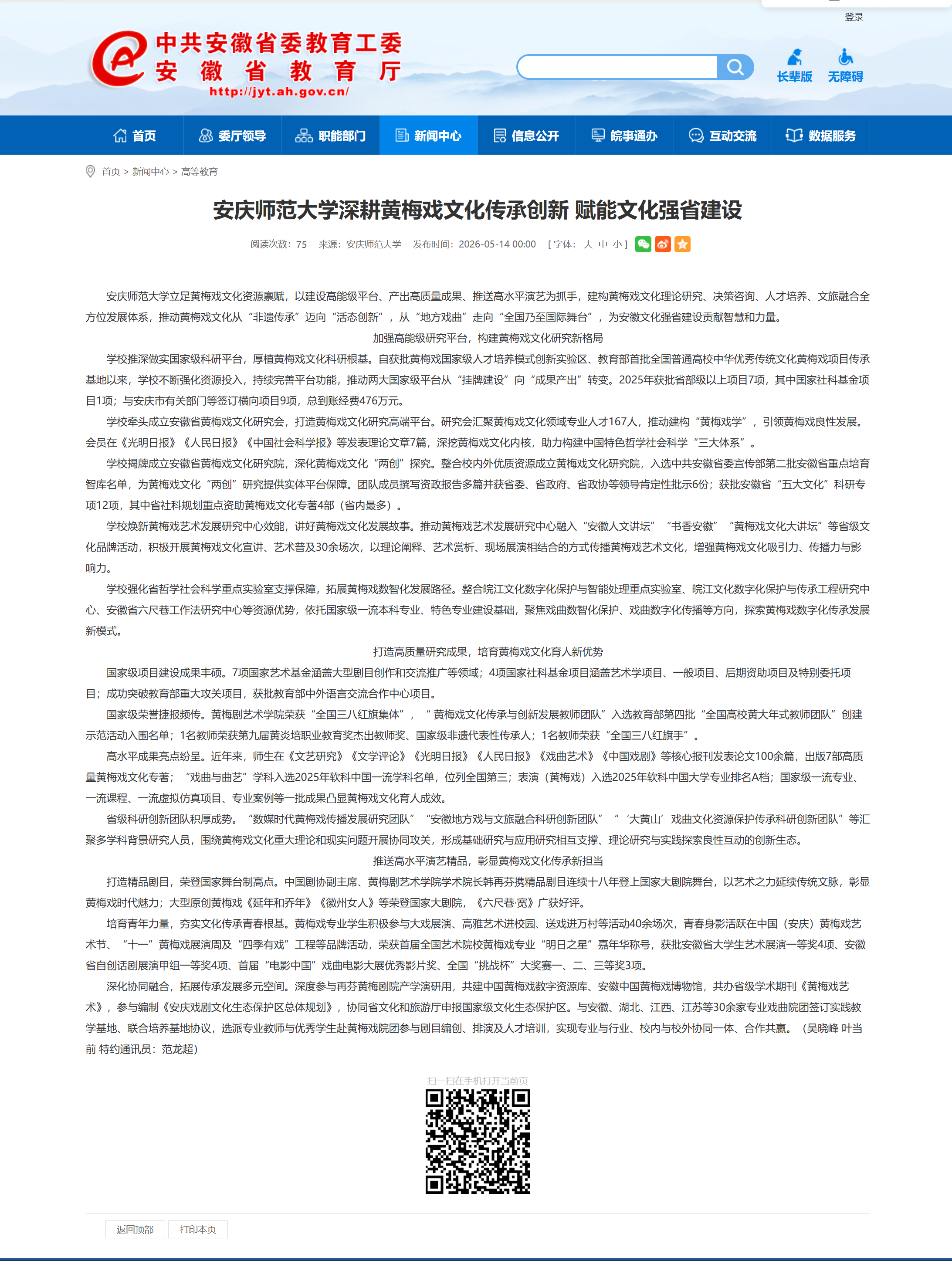 登录

中共安徽省委教育工委
安徽省教育厅
http://jyt.ah.gov.cn/

长辈版 无障碍

首页 委厅领导 职能部门 新闻中心 信息公开 皖事通办 互动交流 数据服务

首页 > 新闻中心 > 高等教育

安庆师范大学深耕黄梅戏文化传承创新 赋能文化强省建设

阅读次数：75 来源：安庆师范大学 发布时间：2026-05-14 00:00 [ 字体：大 中 小 ]

安庆师范大学立足黄梅戏文化资源禀赋，以建设高能级平台、产出高质量成果、推送高水平演艺为抓手，建构黄梅戏文化理论研究、决策咨询、人才培养、文旅融合全方位发展体系，推动黄梅戏文化从“非遗传承”迈向“活态创新”，从“地方戏曲”走向“全国乃至国际舞台”，为安徽文化强省建设贡献智慧和力量。

加强高能级研究平台，构建黄梅戏文化研究新格局

学校推深做实国家级科研平台，厚植黄梅戏文化科研根基。自获批黄梅戏国家级人才培养模式创新实验区、教育部首批全国普通高校中华优秀传统文化黄梅戏项目传承基地以来，学校不断强化资源投入，持续完善平台功能，推动两大国家级平台从“挂牌建设”向“成果产出”转变。2025年获批省部级以上项目7项，其中国家社科基金项目1项；与安庆市有关部门等签订横向项目9项，总到账经费476万元。

学校牵头成立安徽省黄梅戏文化研究会，打造黄梅戏文化研究高端平台。研究会汇聚黄梅戏文化领域专业人才167人，推动建构“黄梅戏学”，引领黄梅戏良性发展。会员在《光明日报》《人民日报》《中国社会科学报》等发表理论文章7篇，深挖黄梅戏文化内核，助力构建中国特色哲学社会科学“三大体系”。

学校揭牌成立安徽省黄梅戏文化研究院，深化黄梅戏文化“两创”探究。整合校内外优质资源成立黄梅戏文化研究院，入选中共安徽省委宣传部第二批安徽省重点培育智库名单，为黄梅戏文化“两创”研究提供实体平台保障。团队成员撰写资政报告多篇并获省委、省政府、省政协等领导肯定性批示6份；获批安徽省“五大文化”科研专项12项，其中省社科规划重点资助黄梅戏文化专著4部（省内最多）。

学校焕新黄梅戏艺术发展研究中心效能，讲好黄梅戏文化发展故事。推动黄梅戏艺术发展研究中心融入“安徽人文讲坛”“书香安徽”“黄梅戏文化大讲坛”等省级文化品牌活动，积极开展黄梅戏文化宣讲、艺术普及30余场次，以理论阐释、艺术赏析、现场展演相结合的方式传播黄梅戏艺术文化，增强黄梅戏文化吸引力、传播力与影响力。

学校强化省哲学社会科学重点实验室支撑保障，拓展黄梅戏数智化发展路径。整合皖江文化数字化保护与智能处理重点实验室、皖江文化数字化保护与传承工程研究中心、安徽省六尺巷工作法研究中心等资源优势，依托国家级一流本科专业、特色专业建设基础，聚焦戏曲数智化保护、戏曲数字化传播等方向，探索黄梅戏数字化传承发展新模式。

打造高质量研究成果，培育黄梅戏文化育人新优势

国家级项目建设成果丰硕。7项国家艺术基金涵盖大型剧目创作和交流推广等领域；4项国家社科基金项目涵盖艺术学项目、一般项目、后期资助项目及特别委托项目；成功突破教育部重大攻关项目，获批教育部中外语言交流合作中心项目。

国家级荣誉捷报频传。黄梅剧艺术学院荣获“全国三八红旗集体”，“黄梅戏文化传承与创新发展教师团队”入选教育部第四批“全国高校黄大年式教师团队”创建示范活动入围名单；1名教师荣获第九届黄炎培职业教育奖杰出教师奖、国家级非遗代表性传承人；1名教师荣获“全国三八红旗手”。

高水平成果亮点纷呈。近年来，师生在《文艺研究》《文学评论》《光明日报》《人民日报》《戏曲艺术》《中国戏剧》等核心报刊发表论文100余篇，出版7部高质量黄梅戏文化专著；“戏曲与曲艺”学科入选2025年软科中国一流学科名单，位列全国第三；表演（黄梅戏）入选2025年软科中国大学专业排名A档；国家级一流专业、一流课程、一流虚拟仿真项目、专业案例等一批成果凸显黄梅戏文化育人成效。

省级科研创新团队积厚成势。“数媒时代黄梅戏传播发展研究团队”“安徽地方戏与文旅融合科研创新团队”“‘大黄山’戏曲文化资源保护传承科研创新团队”等汇聚多学科背景研究人员，围绕黄梅戏文化重大理论和现实问题开展协同攻关，形成基础研究与应用研究相互支撑、理论研究与实践探索良性互动的创新生态。

推送高水平演艺精品，彰显黄梅戏文化传承新担当

打造精品剧目，荣登国家舞台制高点。中国剧协副主席、黄梅剧艺术学院学术院长韩再芬携精品剧目连续十八年登上国家大剧院舞台，以艺术之力延续传统文脉，彰显黄梅戏时代魅力；大型原创黄梅戏《延年和乔年》《徽州女人》等荣登国家大剧院，《六尺巷·宽》广获好评。

培育青年力量，夯实文化传承青春根基。黄梅戏专业学生积极参与大戏展演、高雅艺术进校园、送戏进万村等活动40余场次，青春身影活跃在中国（安庆）黄梅戏艺术节、“十一”黄梅戏展演周及“四季有戏”工程等品牌活动，荣获首届全国艺术院校黄梅戏专业“明日之星”嘉年华称号，获批安徽省大学生艺术展演一等奖4项、安徽省自创话剧展演甲组一等奖4项、首届“电影中国”戏曲电影大展优秀影片奖、全国“挑战杯”大奖赛一、二、三等奖3项。

深化协同融合，拓展传承发展多元空间。深度参与再芬黄梅剧院产学演研用，共建中国黄梅戏数字资源库、安徽中国黄梅戏博物馆，共办省级学术期刊《黄梅戏艺术》，参与编制《安庆戏剧文化生态保护区总体规划》，协同省文化和旅游厅申报国家级文化生态保护区。与安徽、湖北、江西、江苏等30余家专业戏曲院团签订实践教学基地、联合培养基地协议，选派专业教师与优秀学生赴黄梅戏院团参与剧目编创、排演及人才培训，实现专业与行业、校内与校外协同一体、合作共赢。（吴晓峰 叶当前 特约通讯员：范龙超）

扫一扫在手机打开当前页

返回顶部 打印本页